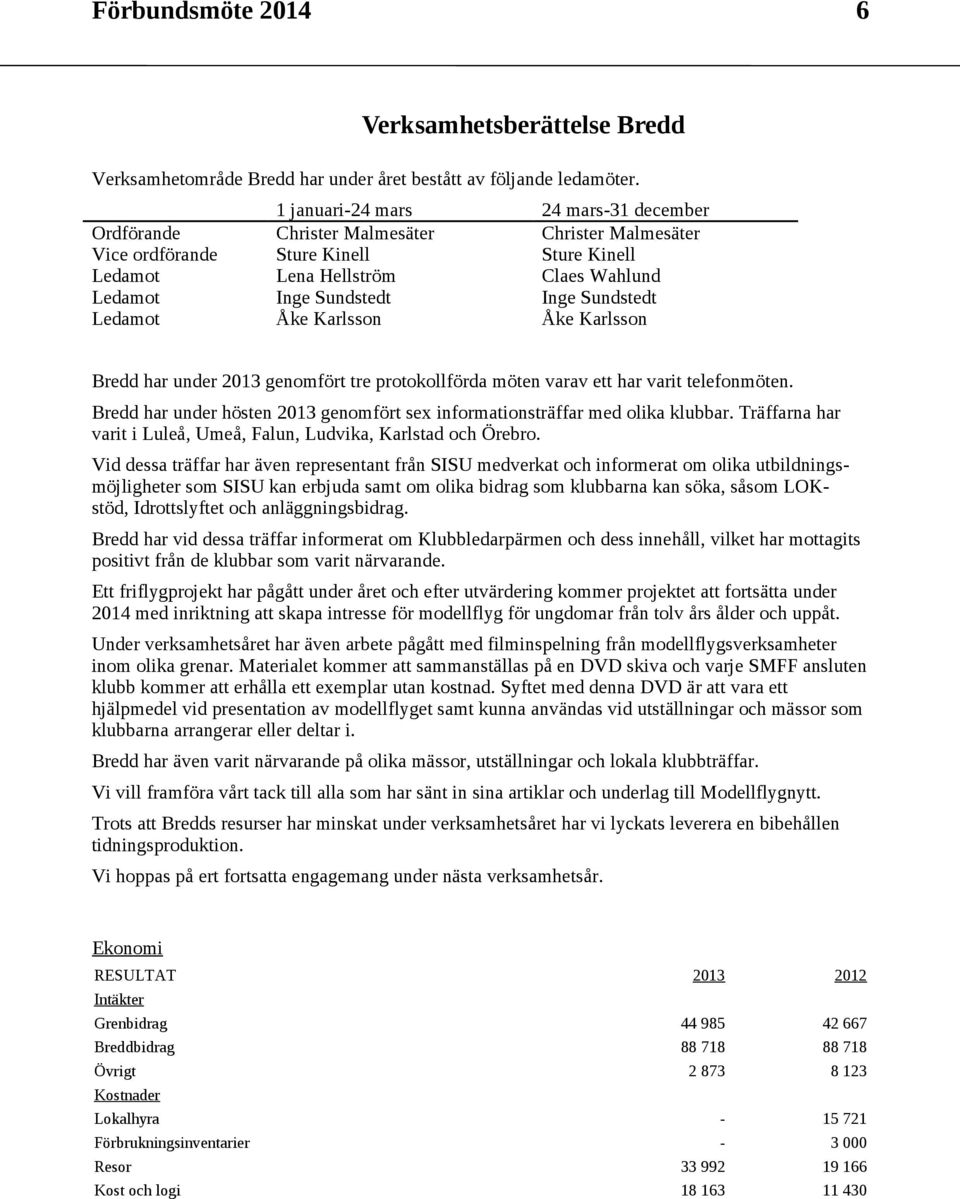 Förbundsmöte 2014 6

Verksamhetsberättelse Bredd

Verksamhetområde Bredd har under året bestått av följande ledamöter.

| | 1 januari-24 mars | 24 mars-31 december |
|---|---|---|
| Ordförande | Christer Malmesäter | Christer Malmesäter |
| Vice ordförande | Sture Kinell | Sture Kinell |
| Ledamot | Lena Hellström | Claes Wahlund |
| Ledamot | Inge Sundstedt | Inge Sundstedt |
| Ledamot | Åke Karlsson | Åke Karlsson |

Bredd har under 2013 genomfört tre protokollförda möten varav ett har varit telefonmöten.

Bredd har under hösten 2013 genomfört sex informationsträffar med olika klubbar. Träffarna har varit i Luleå, Umeå, Falun, Ludvika, Karlstad och Örebro.

Vid dessa träffar har även representant från SISU medverkat och informerat om olika utbildningsmöjligheter som SISU kan erbjuda samt om olika bidrag som klubbarna kan söka, såsom LOK-stöd, Idrottslyftet och anläggningsbidrag.

Bredd har vid dessa träffar informerat om Klubbledarpärmen och dess innehåll, vilket har mottagits positivt från de klubbar som varit närvarande.

Ett friflygprojekt har pågått under året och efter utvärdering kommer projektet att fortsätta under 2014 med inriktning att skapa intresse för modellflyg för ungdomar från tolv års ålder och uppåt.

Under verksamhetsåret har även arbete pågått med filminspelning från modellflygsverksamheter inom olika grenar. Materialet kommer att sammanställas på en DVD skiva och varje SMFF ansluten klubb kommer att erhålla ett exemplar utan kostnad. Syftet med denna DVD är att vara ett hjälpmedel vid presentation av modellflyget samt kunna användas vid utställningar och mässor som klubbarna arrangerar eller deltar i.

Bredd har även varit närvarande på olika mässor, utställningar och lokala klubbträffar.

Vi vill framföra vårt tack till alla som har sänt in sina artiklar och underlag till Modellflygnytt.

Trots att Bredds resurser har minskat under verksamhetsåret har vi lyckats leverera en bibehållen tidningsproduktion.

Vi hoppas på ert fortsatta engagemang under nästa verksamhetsår.

Ekonomi

| RESULTAT | 2013 | 2012 |
|---|---|---|
| Intäkter | | |
| Grenbidrag | 44 985 | 42 667 |
| Breddbidrag | 88 718 | 88 718 |
| Övrigt | 2 873 | 8 123 |
| Kostnader | | |
| Lokalhyra | - | 15 721 |
| Förbrukningsinventarier | - | 3 000 |
| Resor | 33 992 | 19 166 |
| Kost och logi | 18 163 | 11 430 |